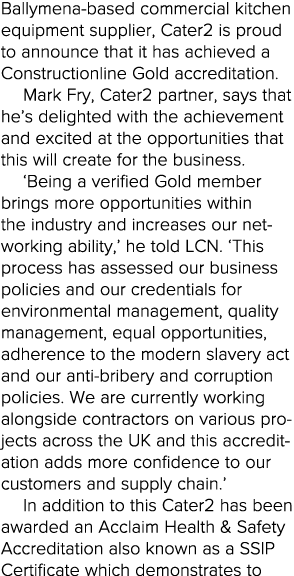 Ballymena-based commercial kitchen equipment supplier, Cater2 is proud to announce that it has achieved a Constructionline Gold accreditation.

Mark Fry, Cater2 partner, says that he's delighted with the achievement and excited at the opportunities that this will create for the business.

'Being a verified Gold member brings more opportunities within the industry and increases our networking ability,' he told LCN. 'This process has assessed our business policies and our credentials for environmental management, quality management, equal opportunities, adherence to the modern slavery act and our anti-bribery and corruption policies. We are currently working alongside contractors on various projects across the UK and this accreditation adds more confidence to our customers and supply chain.'

In addition to this Cater2 has been awarded an Acclaim Health & Safety Accreditation also known as a SSIP Certificate which demonstrates to